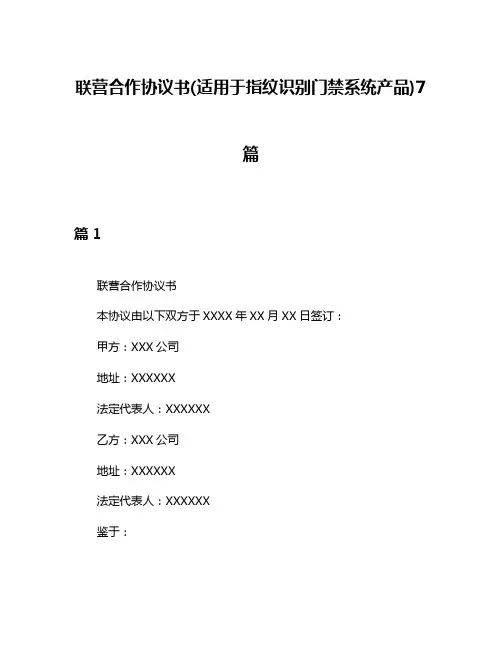 联营合作协议书(适用于指纹识别门禁系统产品)7篇

篇1

联营合作协议书

本协议由以下双方于XXXX年XX月XX日签订：

甲方：XXX公司

地址：XXXXXX

法定代表人：XXXXXX

乙方：XXX公司

地址：XXXXXX

法定代表人：XXXXXX

鉴于：